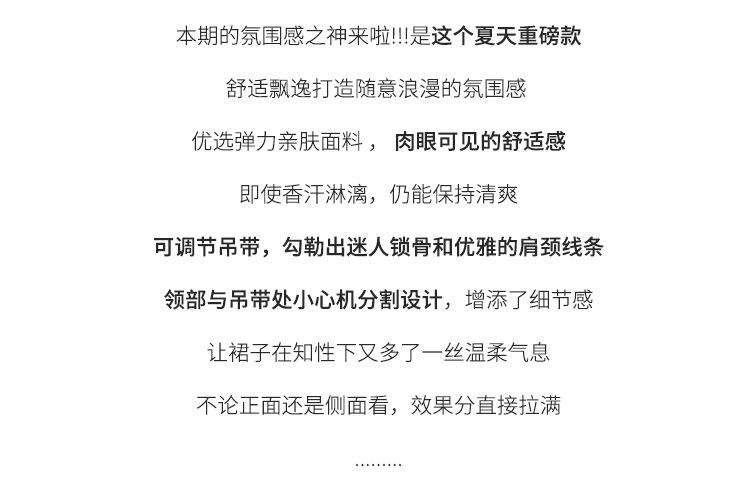 本期的氛围感之神来啦!!!是这个夏天重磅款

舒适飘逸打造随意浪漫的氛围感

优选弹力亲肤面料， 肉眼可见的舒适感

即使香汗淋漓，仍能保持清爽

可调节吊带，勾勒出迷人锁骨和优雅的肩颈线条

领部与吊带处小心机分割设计，增添了细节感

让裙子在知性下又多了一丝温柔气息

不论正面还是侧面看，效果分直接拉满

.........